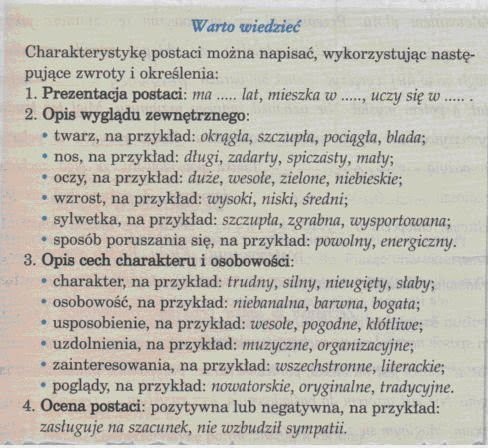 Warto wiedzieć

Charakterystykę postaci można napisać, wykorzystując następujące zwroty i określenia:
1. Prezentacja postaci: ma ..... lat, mieszka w ....., uczy się w ..... .
2. Opis wyglądu zewnętrznego:
• twarz, na przykład: okrągła, szczupła, pociągła, blada;
• nos, na przykład: długi, zadarty, spiczasty, mały;
• oczy, na przykład: duże, wesołe, zielone, niebieskie;
• wzrost, na przykład: wysoki, niski, średni;
• sylwetka, na przykład: szczupła, zgrabna, wysportowana;
• sposób poruszania się, na przykład: powolny, energiczny.
3. Opis cech charakteru i osobowości:
• charakter, na przykład: trudny, silny, nieugięty, słaby;
• osobowość, na przykład: niebanalna, barwna, bogata;
• usposobienie, na przykład: wesołe, pogodne, kłótliwe;
• uzdolnienia, na przykład: muzyczne, organizacyjne;
• zainteresowania, na przykład: wszechstronne, literackie;
• poglądy, na przykład: nowatorskie, oryginalne, tradycyjne.
4. Ocena postaci: pozytywna lub negatywna, na przykład: zasługuje na szacunek, nie wzbudził sympatii.